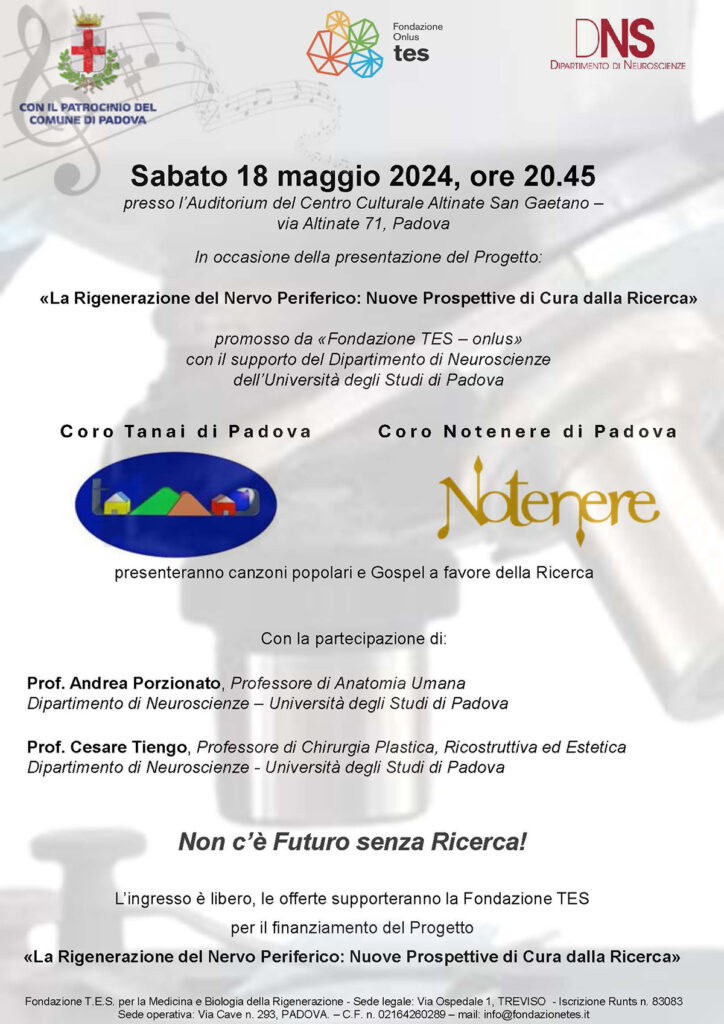 CON IL PATROCINIO DEL COMUNE DI PADOVA

Fondazione Onlus tes

DNS
DIPARTIMENTO DI NEUROSCIENZE

Sabato 18 maggio 2024, ore 20.45
presso l'Auditorium del Centro Culturale Altinate San Gaetano – via Altinate 71, Padova

In occasione della presentazione del Progetto:

«La Rigenerazione del Nervo Periferico: Nuove Prospettive di Cura dalla Ricerca»

promosso da «Fondazione TES – onlus» con il supporto del Dipartimento di Neuroscienze dell'Università degli Studi di Padova

Coro Tanai di Padova

Coro Notenere di Padova

Notenere

presenteranno canzoni popolari e Gospel a favore della Ricerca

Con la partecipazione di:

Prof. Andrea Porzionato, Professore di Anatomia Umana
Dipartimento di Neuroscienze – Università degli Studi di Padova

Prof. Cesare Tiengo, Professore di Chirurgia Plastica, Ricostruttiva ed Estetica
Dipartimento di Neuroscienze - Università degli Studi di Padova

Non c'è Futuro senza Ricerca!

L'ingresso è libero, le offerte supporteranno la Fondazione TES
per il finanziamento del Progetto
«La Rigenerazione del Nervo Periferico: Nuove Prospettive di Cura dalla Ricerca»

Fondazione T.E.S. per la Medicina e Biologia della Rigenerazione - Sede legale: Via Ospedale 1, TREVISO - Iscrizione Runts n. 83083
Sede operativa: Via Cave n. 293, PADOVA. – C.F. n. 02164260289 – mail: info@fondazionetes.it